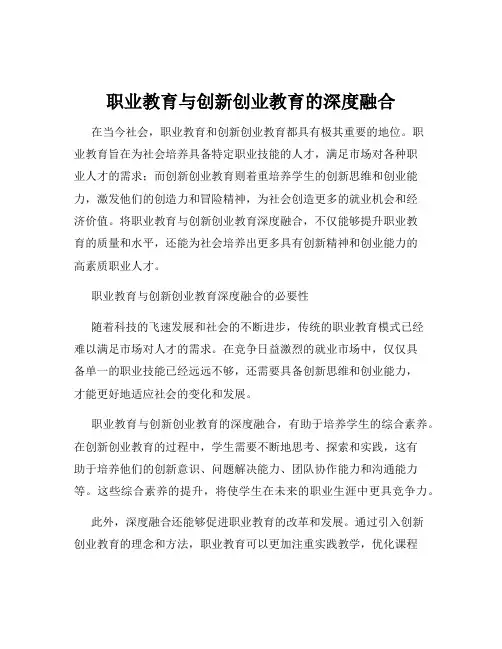 职业教育与创新创业教育的深度融合

在当今社会，职业教育和创新创业教育都具有极其重要的地位。职业教育旨在为社会培养具备特定职业技能的人才，满足市场对各种职业人才的需求；而创新创业教育则着重培养学生的创新思维和创业能力，激发他们的创造力和冒险精神，为社会创造更多的就业机会和经济价值。将职业教育与创新创业教育深度融合，不仅能够提升职业教育的质量和水平，还能为社会培养出更多具有创新精神和创业能力的高素质职业人才。

职业教育与创新创业教育深度融合的必要性

随着科技的飞速发展和社会的不断进步，传统的职业教育模式已经难以满足市场对人才的需求。在竞争日益激烈的就业市场中，仅仅具备单一的职业技能已经远远不够，还需要具备创新思维和创业能力，才能更好地适应社会的变化和发展。

职业教育与创新创业教育的深度融合，有助于培养学生的综合素养。在创新创业教育的过程中，学生需要不断地思考、探索和实践，这有助于培养他们的创新意识、问题解决能力、团队协作能力和沟通能力等。这些综合素养的提升，将使学生在未来的职业生涯中更具竞争力。

此外，深度融合还能够促进职业教育的改革和发展。通过引入创新创业教育的理念和方法，职业教育可以更加注重实践教学，优化课程